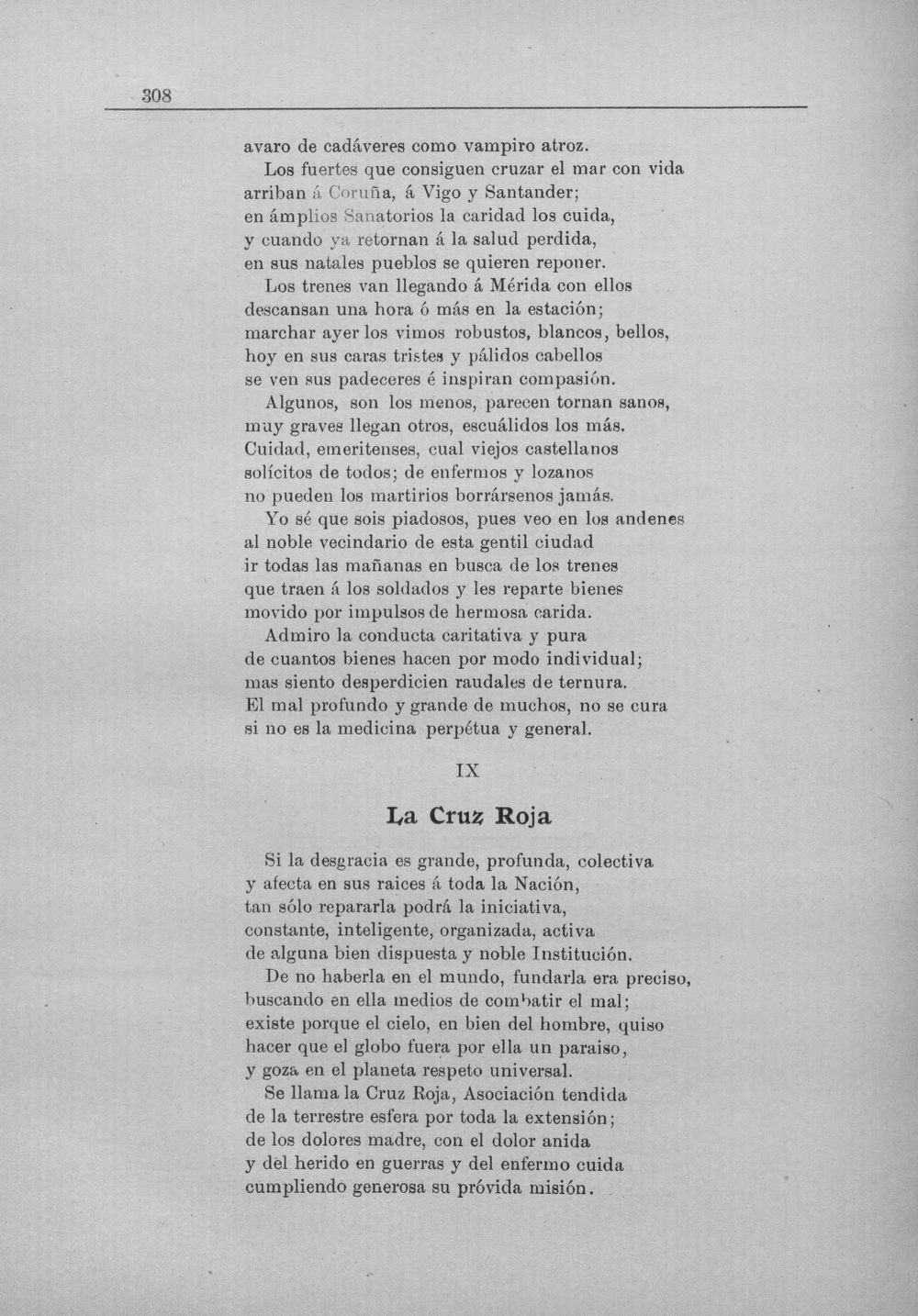 308

avaro de cadáveres como vampiro atroz.
Los fuertes que consiguen cruzar el mar con vida
arriban á Coruña, á Vigo y Santander;
en ámplios Sanatorios la caridad los cuida,
y cuando ya retornan á la salud perdida,
en sus natales pueblos se quieren reponer.
Los trenes van llegando á Mérida con ellos
descansan una hora ó más en la estación;
marchar ayer los vimos robustos, blancos, bellos,
hoy en sus caras tristes y pálidos cabellos
se ven sus padeceres é inspiran compasión.
Algunos, son los menos, parecen tornan sanos,
muy graves llegan otros, escuálidos los más.
Cuidad, emeritenses, cual viejos castellanos
solícitos de todos; de enfermos y lozanos
no pueden los martirios borrársenos jamás.
Yo sé que sois piadosos, pues veo en los andenes
al noble vecindario de esta gentil ciudad
ir todas las mañanas en busca de los trenes
que traen á los soldados y les reparte bienes
movido por impulsos de hermosa carida.
Admiro la conducta caritativa y pura
de cuantos bienes hacen por modo individual;
mas siento desperdicien raudales de ternura.
El mal profundo y grande de muchos, no se cura
si no es la medicina perpétua y general.

IX

La Cruz Roja

Si la desgracia es grande, profunda, colectiva
y afecta en sus raices á toda la Nación,
tan sólo repararla podrá la iniciativa,
constante, inteligente, organizada, activa
de alguna bien dispuesta y noble Institución.
De no haberla en el mundo, fundarla era preciso,
buscando en ella medios de combatir el mal;
existe porque el cielo, en bien del hombre, quiso
hacer que el globo fuera por ella un paraiso,
y goza en el planeta respeto universal.
Se llama la Cruz Roja, Asociación tendida
de la terrestre esfera por toda la extensión;
de los dolores madre, con el dolor anida
y del herido en guerras y del enfermo cuida
cumpliendo generosa su próvida misión.